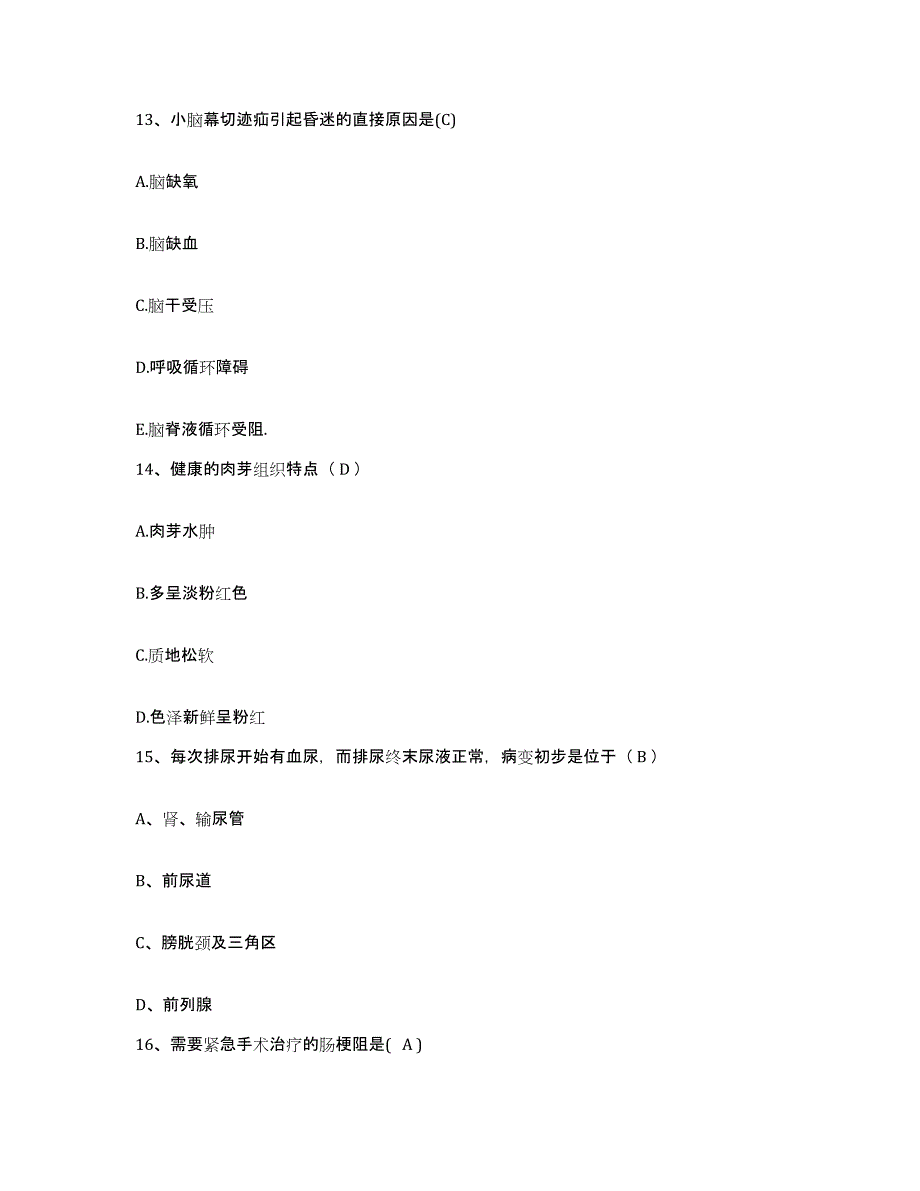 13、小脑幕切迹疝引起昏迷的直接原因是(C)

A.脑缺氧

B.脑缺血

C.脑干受压

D.呼吸循环障碍

E.脑脊液循环受阻.

14、健康的肉芽组织特点（D）

A.肉芽水肿

B.多呈淡粉红色

C.质地松软

D.色泽新鲜呈粉红

15、每次排尿开始有血尿，而排尿终末尿液正常，病变初步是位于（B）

A、肾、输尿管

B、前尿道

C、膀胱颈及三角区

D、前列腺

16、需要紧急手术治疗的肠梗阻是( A )